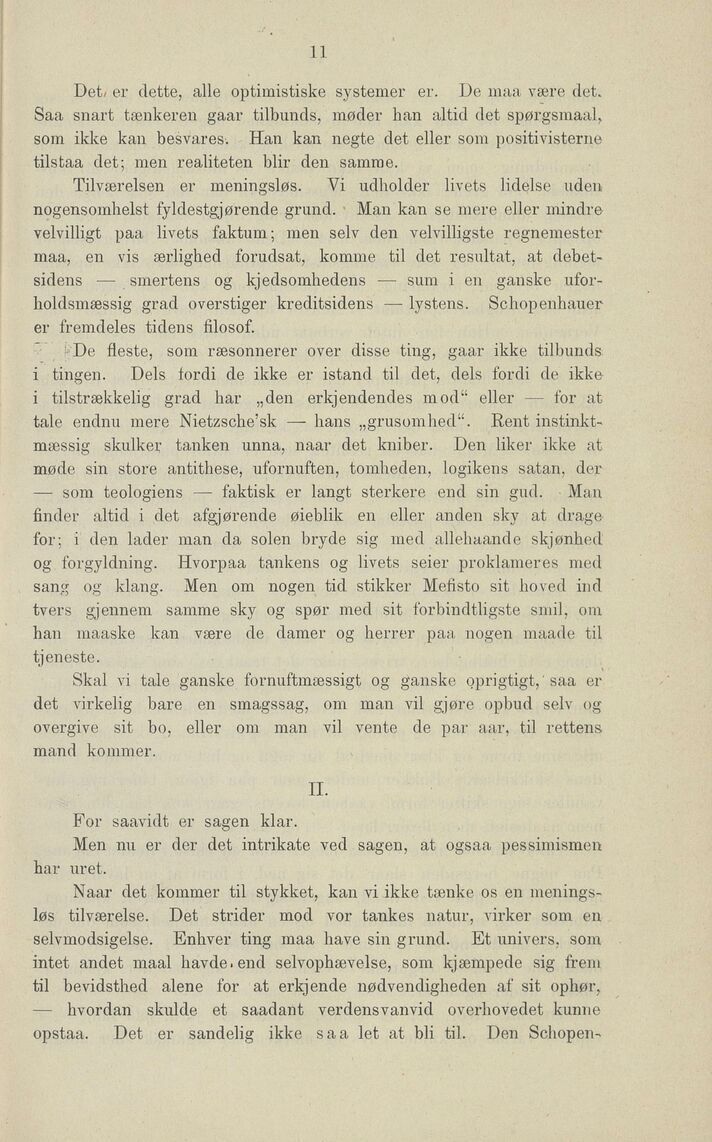 11

Det er dette, alle optimistiske systemer er. De maa være det. Saa snart tænkeren gaar tilbunds, møder han altid det spørgsmaal, som ikke kan besvares. Han kan negte det eller som positivisterne tilstaa det; men realiteten blir den samme.

Tilværelsen er meningsløs. Vi udholder livets lidelse uden nogensomhelst fyldestgjørende grund. Man kan se mere eller mindre velvilligt paa livets faktum; men selv den velvilligste regnemester maa, en vis ærlighed forudsat, komme til det resultat, at debetsidens — smertens og kjedsomhedens — sum i en ganske uforholdsmæssig grad overstiger kreditsidens — lystens. Schopenhauer er fremdeles tidens filosof.

De fleste, som ræsonnerer over disse ting, gaar ikke tilbunds i tingen. Dels fordi de ikke er istand til det, dels fordi de ikke i tilstrækkelig grad har „den erkjendendes mod“ eller — for at tale endnu mere Nietzsche'sk — hans „grusomhed“. Rent instinktmæssig skulker tanken unna, naar det kniber. Den liker ikke at møde sin store antithese, ufornuften, tomheden, logikens satan, der — som teologiens — faktisk er langt sterkere end sin gud. Man finder altid i det afgjørende øieblik en eller anden sky at drage for; i den lader man da solen bryde sig med allehaande skjønhed og forgyldning. Hvorpaa tankens og livets seier proklameres med sang og klang. Men om nogen tid stikker Mefisto sit hoved ind tvers gjennem samme sky og spør med sit forbindtligste smil, om han maaske kan være de damer og herrer paa nogen maade til tjeneste.

Skal vi tale ganske fornuftmæssigt og ganske oprigtigt, saa er det virkelig bare en smagssag, om man vil gjøre opbud selv og overgive sit bo, eller om man vil vente de par aar, til rettens mand kommer.

II.

For saavidt er sagen klar.

Men nu er der det intrikate ved sagen, at ogsaa pessimismen har uret.

Naar det kommer til stykket, kan vi ikke tænke os en meningsløs tilværelse. Det strider mod vor tankes natur, virker som en selvmodsigelse. Enhver ting maa have sin grund. Et univers, som intet andet maal havde end selvophævelse, som kjæmpede sig frem til bevidsthed alene for at erkjende nødvendigheden af sit ophør, — hvordan skulde et saadant verdensvanvid overhovedet kunne opstaa. Det er sandelig ikke saa let at bli til. Den Schopen-